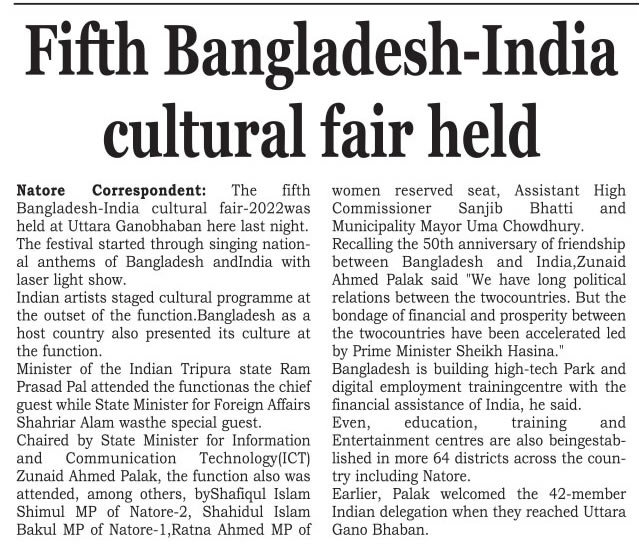 Fifth Bangladesh-India cultural fair held

Natore Correspondent: The fifth Bangladesh-India cultural fair-2022was held at Uttara Ganobhaban here last night. The festival started through singing national anthems of Bangladesh andIndia with laser light show.

Indian artists staged cultural programme at the outset of the function.Bangladesh as a host country also presented its culture at the function.

Minister of the Indian Tripura state Ram Prasad Pal attended the functionas the chief guest while State Minister for Foreign Affairs Shahriar Alam wasthe special guest.

Chaired by State Minister for Information and Communication Technology(ICT) Zunaid Ahmed Palak, the function also was attended, among others, byShafiqul Islam Shimul MP of Natore-2, Shahidul Islam Bakul MP of Natore-1,Ratna Ahmed MP of women reserved seat, Assistant High Commissioner Sanjib Bhatti and Municipality Mayor Uma Chowdhury.

Recalling the 50th anniversary of friendship between Bangladesh and India,Zunaid Ahmed Palak said "We have long political relations between the twocountries. But the bondage of financial and prosperity between the twocountries have been accelerated led by Prime Minister Sheikh Hasina."

Bangladesh is building high-tech Park and digital employment trainingcentre with the financial assistance of India, he said.

Even, education, training and Entertainment centres are also beingestablished in more 64 districts across the country including Natore.

Earlier, Palak welcomed the 42-member Indian delegation when they reached Uttara Gano Bhaban.